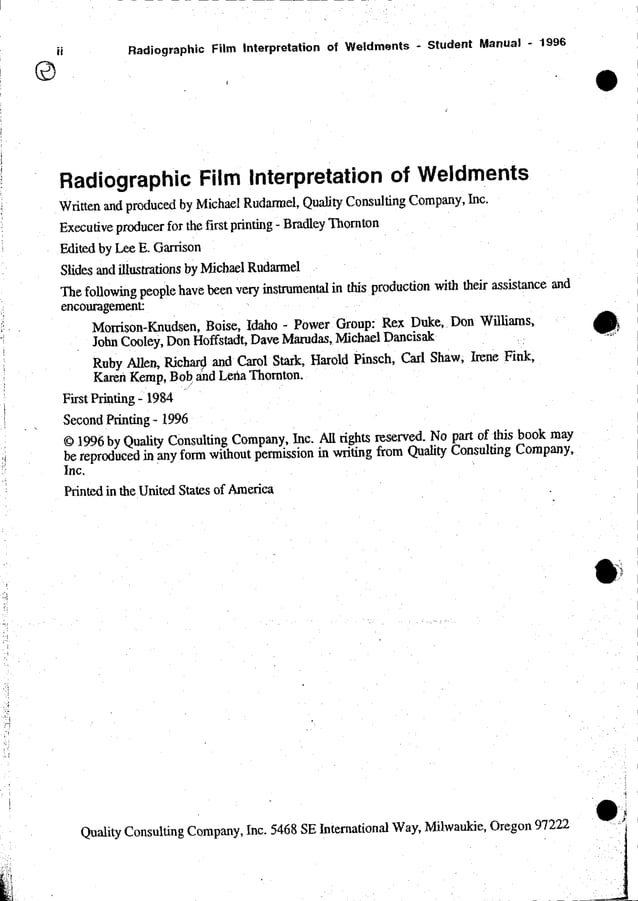 ii Radiographic Film Interpretation of Weldments - Student Manual - 1996

Radiographic Film Interpretation of Weldments

Written and produced by Michael Rudarmel, Quality Consulting Company, Inc.

Executive producer for the first printing - Bradley Thornton

Edited by Lee E. Garrison

Slides and illustrations by Michael Rudarmel

The following people have been very instrumental in this production with their assistance and encouragement:

Morrison-Knudsen, Boise, Idaho - Power Group: Rex Duke, Don Williams, John Cooley, Don Hoffstadt, Dave Marudas, Michael Dancisak

Ruby Allen, Richard and Carol Stark, Harold Pinsch, Carl Shaw, Irene Fink, Karen Kemp, Bob and Lena Thornton.

First Printing - 1984

Second Printing - 1996

© 1996 by Quality Consulting Company, Inc. All rights reserved. No part of this book may be reproduced in any form without permission in writing from Quality Consulting Company, Inc.

Printed in the United States of America

Quality Consulting Company, Inc. 5468 SE International Way, Milwaukie, Oregon 97222